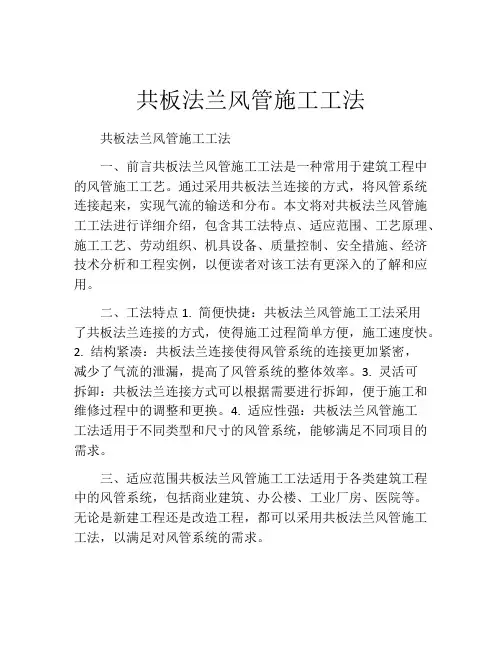 共板法兰风管施工工法

共板法兰风管施工工法

一、前言共板法兰风管施工工法是一种常用于建筑工程中的风管施工工艺。通过采用共板法兰连接的方式，将风管系统连接起来，实现气流的输送和分布。本文将对共板法兰风管施工工法进行详细介绍，包含其工法特点、适应范围、工艺原理、施工工艺、劳动组织、机具设备、质量控制、安全措施、经济技术分析和工程实例，以便读者对该工法有更深入的了解和应用。

二、工法特点 1. 简便快捷：共板法兰风管施工工法采用了共板法兰连接的方式，使得施工过程简单方便，施工速度快。2. 结构紧凑：共板法兰连接使得风管系统的连接更加紧密，减少了气流的泄漏，提高了风管系统的整体效率。3. 灵活可拆卸：共板法兰连接方式可以根据需要进行拆卸，便于施工和维修过程中的调整和更换。4. 适应性强：共板法兰风管施工工法适用于不同类型和尺寸的风管系统，能够满足不同项目的需求。

三、适应范围共板法兰风管施工工法适用于各类建筑工程中的风管系统，包括商业建筑、办公楼、工业厂房、医院等。无论是新建工程还是改造工程，都可以采用共板法兰风管施工工法，以满足对风管系统的需求。